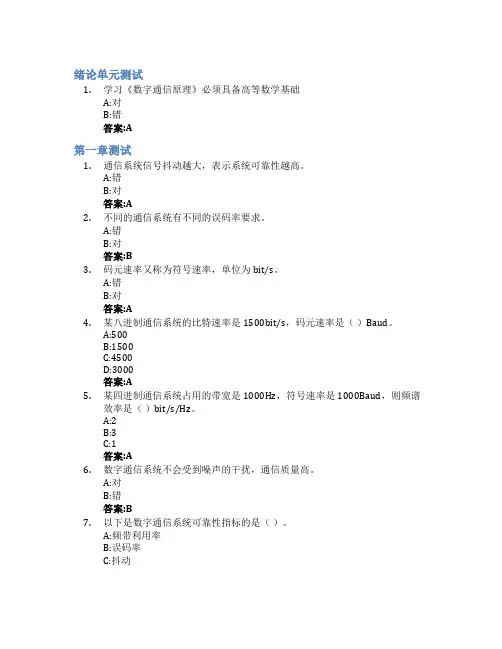 绪论单元测试

1. 学习《数字通信原理》必须具备高等数学基础
A:对
B:错
答案:A

第一章测试

1. 通信系统信号抖动越大，表示系统可靠性越高。
A:错
B:对
答案:A

2. 不同的通信系统有不同的误码率要求。
A:错
B:对
答案:B

3. 码元速率又称为符号速率，单位为 bit/s。
A:错
B:对
答案:A

4. 某八进制通信系统的比特速率是 1500bit/s，码元速率是（）Baud。
A:500
B:1500
C:4500
D:3000
答案:A

5. 某四进制通信系统占用的带宽是 1000Hz，符号速率是 1000Baud，则频谱效率是（）bit/s/Hz。
A:2
B:3
C:1
答案:A

6. 数字通信系统不会受到噪声的干扰，通信质量高。
A:对
B:错
答案:B

7. 以下是数字通信系统可靠性指标的是（）。
A:频带利用率
B:误码率
C:抖动